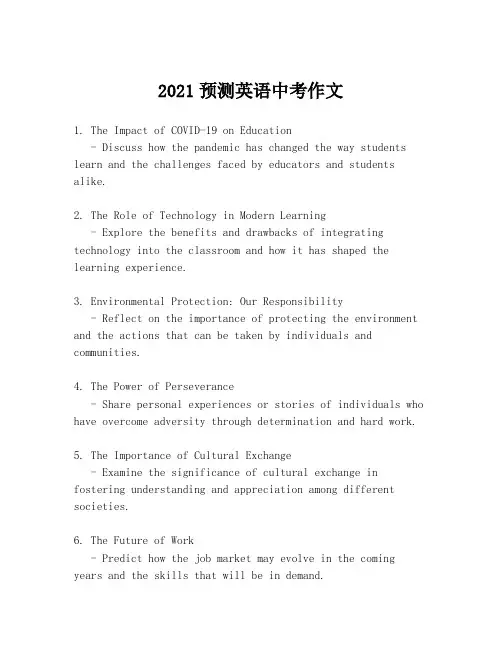 2021 预测英语中考作文

1. The Impact of COVID-19 on Education
- Discuss how the pandemic has changed the way students learn and the challenges faced by educators and students alike.

2. The Role of Technology in Modern Learning
- Explore the benefits and drawbacks of integrating technology into the classroom and how it has shaped the learning experience.

3. Environmental Protection: Our Responsibility
- Reflect on the importance of protecting the environment and the actions that can be taken by individuals and communities.

4. The Power of Perseverance
- Share personal experiences or stories of individuals who have overcome adversity through determination and hard work.

5. The Importance of Cultural Exchange
- Examine the significance of cultural exchange in fostering understanding and appreciation among different societies.

6. The Future of Work
- Predict how the job market may evolve in the coming years and the skills that will be in demand.